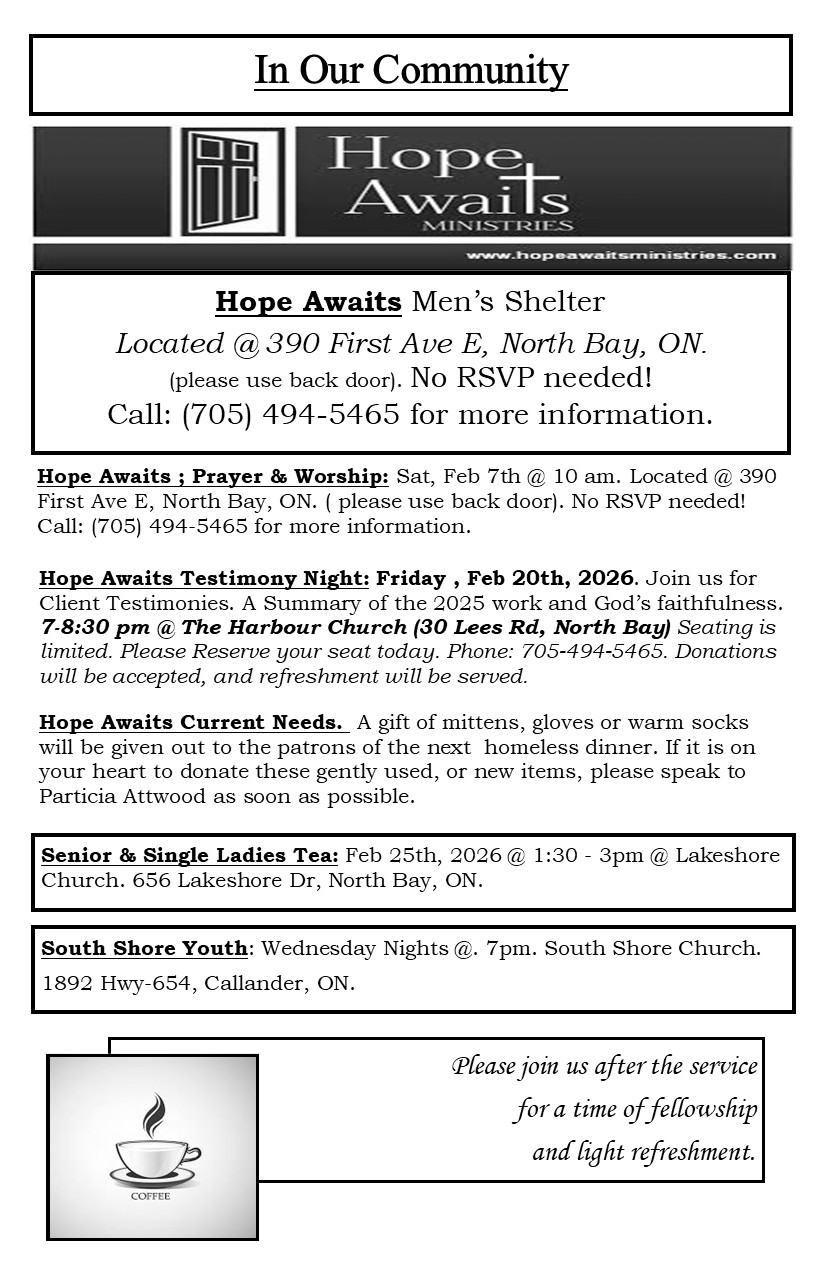 In Our Community

Hope Awaits MINISTRIES

www.hopeawaitsministries.com

Hope Awaits Men's Shelter

Located @ 390 First Ave E, North Bay, ON. (please use back door). No RSVP needed! Call: (705) 494-5465 for more information.

Hope Awaits ; Prayer & Worship: Sat, Feb 7th @ 10 am. Located @ 390 First Ave E, North Bay, ON. ( please use back door). No RSVP needed! Call: (705) 494-5465 for more information.

Hope Awaits Testimony Night: Friday , Feb 20th, 2026. Join us for Client Testimonies. A Summary of the 2025 work and God's faithfulness. 7-8:30 pm @ The Harbour Church (30 Lees Rd, North Bay) Seating is limited. Please Reserve your seat today. Phone: 705-494-5465. Donations will be accepted, and refreshment will be served.

Hope Awaits Current Needs. A gift of mittens, gloves or warm socks will be given out to the patrons of the next homeless dinner. If it is on your heart to donate these gently used, or new items, please speak to Particia Attwood as soon as possible.

Senior & Single Ladies Tea: Feb 25th, 2026 @ 1:30 - 3pm @ Lakeshore Church. 656 Lakeshore Dr, North Bay, ON.

South Shore Youth: Wednesday Nights @. 7pm. South Shore Church. 1892 Hwy-654, Callander, ON.

COFFEE

Please join us after the service for a time of fellowship and light refreshment.